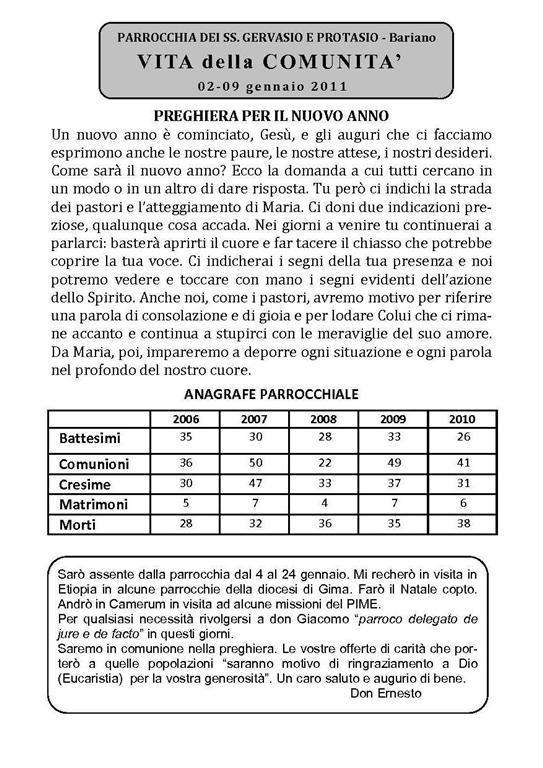 PARROCCHIA DEI SS. GERVASIO E PROTASIO - Bariano
VITA della COMUNITA'
02-09 gennaio 2011

PREGHIERA PER IL NUOVO ANNO

Un nuovo anno è cominciato, Gesù, e gli auguri che ci facciamo esprimono anche le nostre paure, le nostre attese, i nostri desideri. Come sarà il nuovo anno? Ecco la domanda a cui tutti cercano in un modo o in un altro di dare risposta. Tu però ci indichi la strada dei pastori e l'atteggiamento di Maria. Ci doni due indicazioni preziose, qualunque cosa accada. Nei giorni a venire tu continuerai a parlarci: basterà aprirti il cuore e far tacere il chiasso che potrebbe coprire la tua voce. Ci indicherai i segni della tua presenza e noi potremo vedere e toccare con mano i segni evidenti dell'azione dello Spirito. Anche noi, come i pastori, avremo motivo per riferire una parola di consolazione e di gioia e per lodare Colui che ci rimane accanto e continua a stupirci con le meraviglie del suo amore. Da Maria, poi, impareremo a deporre ogni situazione e ogni parola nel profondo del nostro cuore.

ANAGRAFE PARROCCHIALE

| | 2006 | 2007 | 2008 | 2009 | 2010 |
|---|---|---|---|---|---|
| Battesimi | 35 | 30 | 28 | 33 | 26 |
| Comunioni | 36 | 50 | 22 | 49 | 41 |
| Cresime | 30 | 47 | 33 | 37 | 31 |
| Matrimoni | 5 | 7 | 4 | 7 | 6 |
| Morti | 28 | 32 | 36 | 35 | 38 |

Sarò assente dalla parrocchia dal 4 al 24 gennaio. Mi recherò in visita in Etiopia in alcune parrocchie della diocesi di Gima. Farò il Natale copto. Andrò in Camerum in visita ad alcune missioni del PIME.
Per qualsiasi necessità rivolgersi a don Giacomo "parroco delegato de jure e de facto" in questi giorni.
Saremo in comunione nella preghiera. Le vostre offerte di carità che porterò a quelle popolazioni "saranno motivo di ringraziamento a Dio (Eucaristia) per la vostra generosità". Un caro saluto e augurio di bene.
Don Ernesto